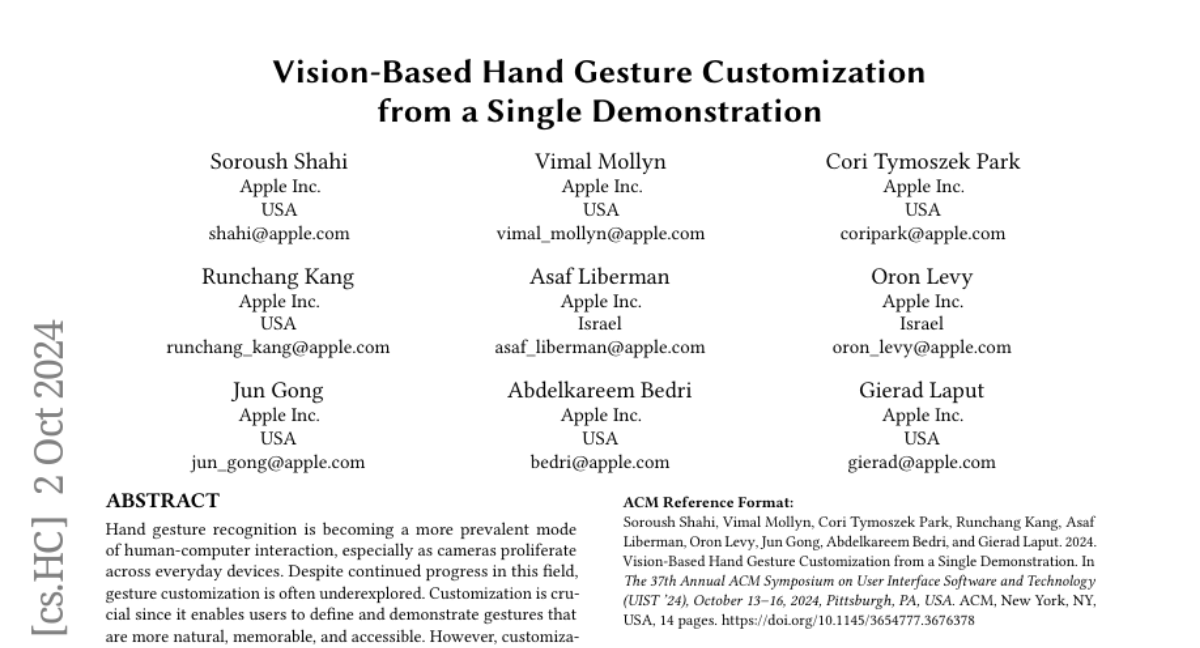 Vision-Based Hand Gesture Customization from a Single Demonstration

Soroush Shahi
Apple Inc.
USA
shahi@apple.com

Vimal Mollyn
Apple Inc.
USA
vimal_mollyn@apple.com

Cori Tymoszek Park
Apple Inc.
USA
coripark@apple.com

Runchang Kang
Apple Inc.
USA
runchang_kang@apple.com

Asaf Liberman
Apple Inc.
Israel
asaf_liberman@apple.com

Oron Levy
Apple Inc.
Israel
oron_levy@apple.com

Jun Gong
Apple Inc.
USA
jun_gong@apple.com

Abdelkareem Bedri
Apple Inc.
USA
bedri@apple.com

Gierad Laput
Apple Inc.
USA
gierad@apple.com

[cs.HC] 2 Oct 2024

ABSTRACT

Hand gesture recognition is becoming a more prevalent mode of human-computer interaction, especially as cameras proliferate across everyday devices. Despite continued progress in this field, gesture customization is often underexplored. Customization is crucial since it enables users to define and demonstrate gestures that are more natural, memorable, and accessible. However, customiza-

ACM Reference Format:
Soroush Shahi, Vimal Mollyn, Cori Tymoszek Park, Runchang Kang, Asaf Liberman, Oron Levy, Jun Gong, Abdelkareem Bedri, and Gierad Laput. 2024. Vision-Based Hand Gesture Customization from a Single Demonstration. In The 37th Annual ACM Symposium on User Interface Software and Technology (UIST '24), October 13–16, 2024, Pittsburgh, PA, USA. ACM, New York, NY, USA, 14 pages. https://doi.org/10.1145/3654777.3676378